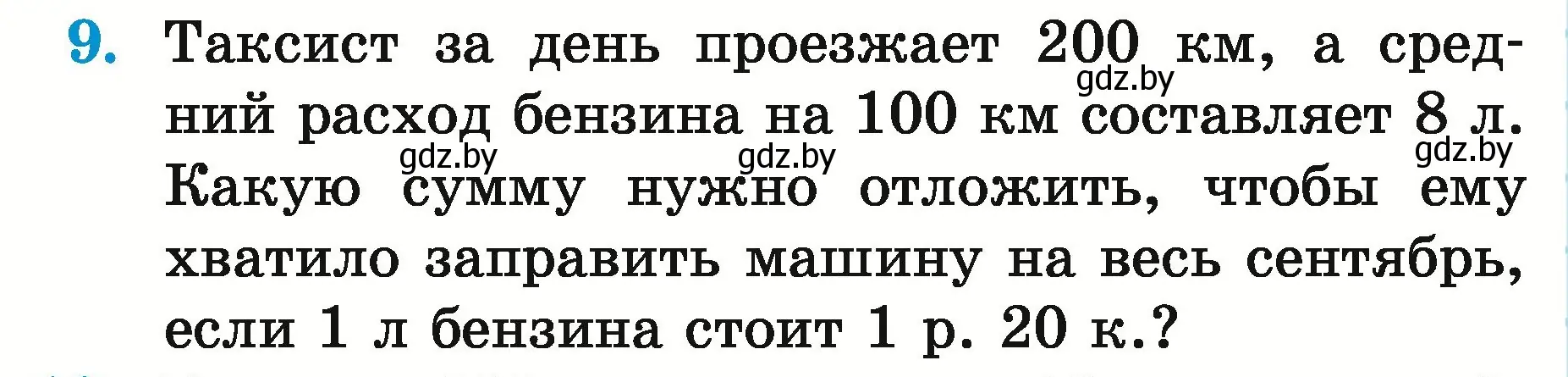 9. Таксист за день проезжает 200 км, а средний расход бензина на 100 км составляет 8 л. Какую сумму нужно отложить, чтобы ему хватило заправить машину на весь сентябрь, если 1 л бензина стоит 1 р. 20 к.?

gdz.by gdz.by gdz.by gdz.by